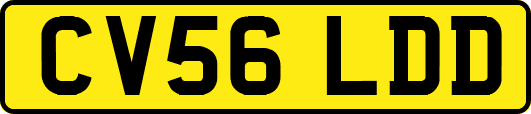 CV56 LDD